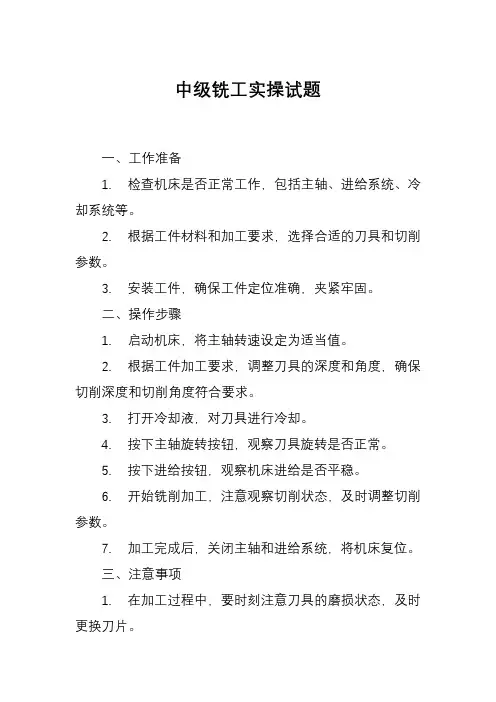 中级铣工实操试题

一、工作准备

1. 检查机床是否正常工作，包括主轴、进给系统、冷却系统等。

2. 根据工件材料和加工要求，选择合适的刀具和切削参数。

3. 安装工件，确保工件定位准确，夹紧牢固。

二、操作步骤

1. 启动机床，将主轴转速设定为适当值。

2. 根据工件加工要求，调整刀具的深度和角度，确保切削深度和切削角度符合要求。

3. 打开冷却液，对刀具进行冷却。

4. 按下主轴旋转按钮，观察刀具旋转是否正常。

5. 按下进给按钮，观察机床进给是否平稳。

6. 开始铣削加工，注意观察切削状态，及时调整切削参数。

7. 加工完成后，关闭主轴和进给系统，将机床复位。

三、注意事项

1. 在加工过程中，要时刻注意刀具的磨损状态，及时更换刀片。